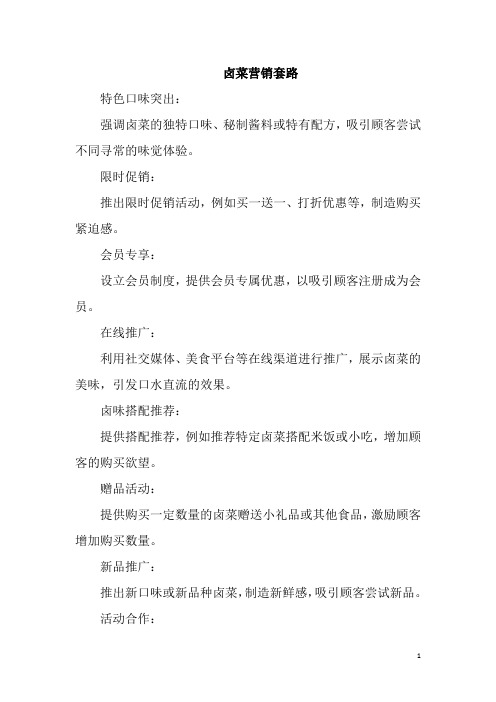 卤菜营销套路

特色口味突出：

强调卤菜的独特口味、秘制酱料或特有配方，吸引顾客尝试不同寻常的味觉体验。

限时促销：

推出限时促销活动，例如买一送一、打折优惠等，制造购买紧迫感。

会员专享：

设立会员制度，提供会员专属优惠，以吸引顾客注册成为会员。

在线推广：

利用社交媒体、美食平台等在线渠道进行推广，展示卤菜的美味，引发口水直流的效果。

卤味搭配推荐：

提供搭配推荐，例如推荐特定卤菜搭配米饭或小吃，增加顾客的购买欲望。

赠品活动：

提供购买一定数量的卤菜赠送小礼品或其他食品，激励顾客增加购买数量。

新品推广：

推出新口味或新品种卤菜，制造新鲜感，吸引顾客尝试新品。

活动合作：

1